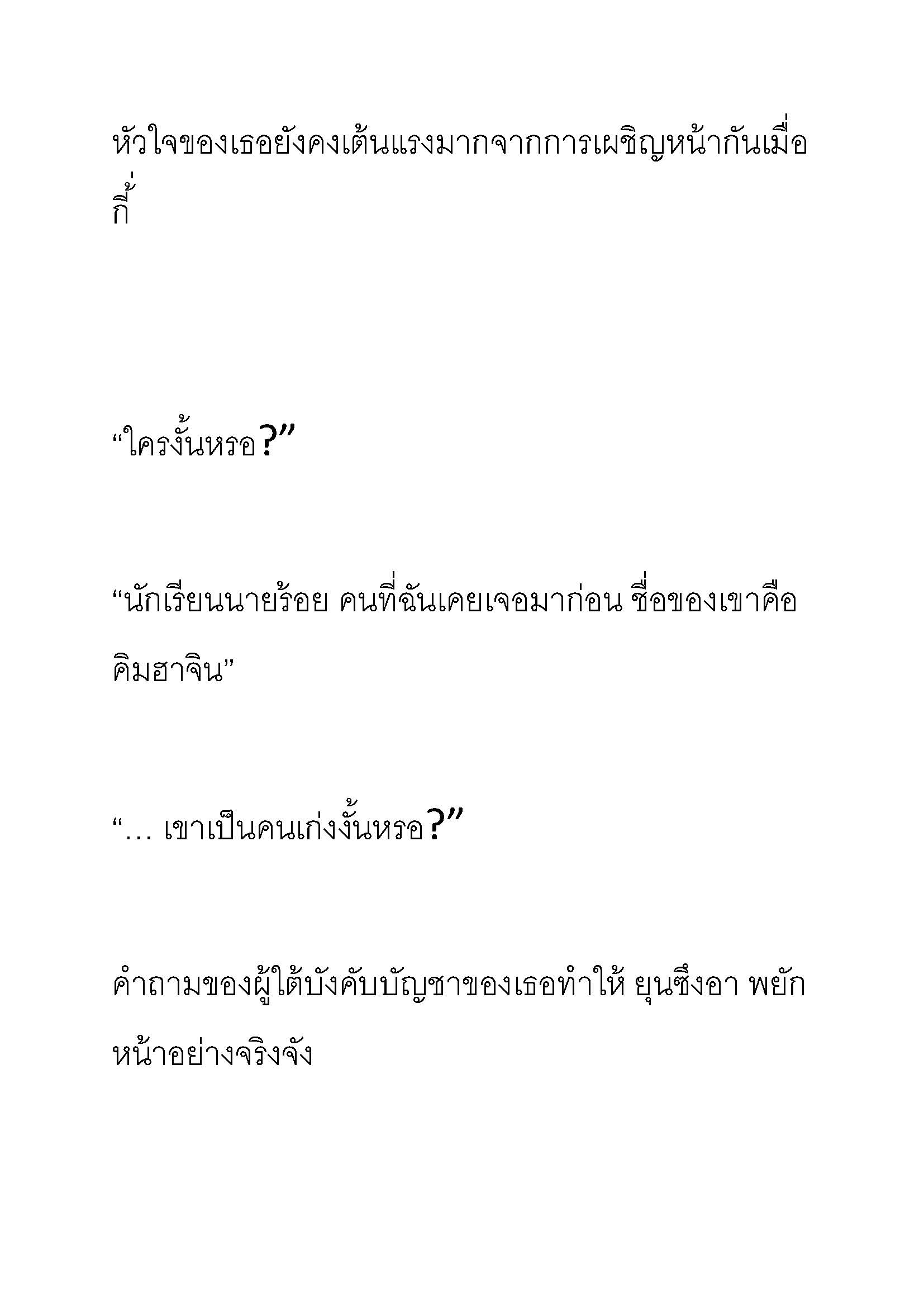 หัวใจของเธอยังคงเต้นแรงมากจากการเผชิญหน้ากันเมื่อกี้

“ใครงั้นหรอ?”

“นักเรียนนายร้อย คนที่ฉันเคยเจอมาก่อน ชื่อของเขาคือ คิมฮาจิน”

“… เขาเป็นคนเก่งงั้นหรอ?”

คำถามของผู้ใต้บังคับบัญชาของเธอทำให้ ยุนซึงอา พยักหน้าอย่างจริงจัง